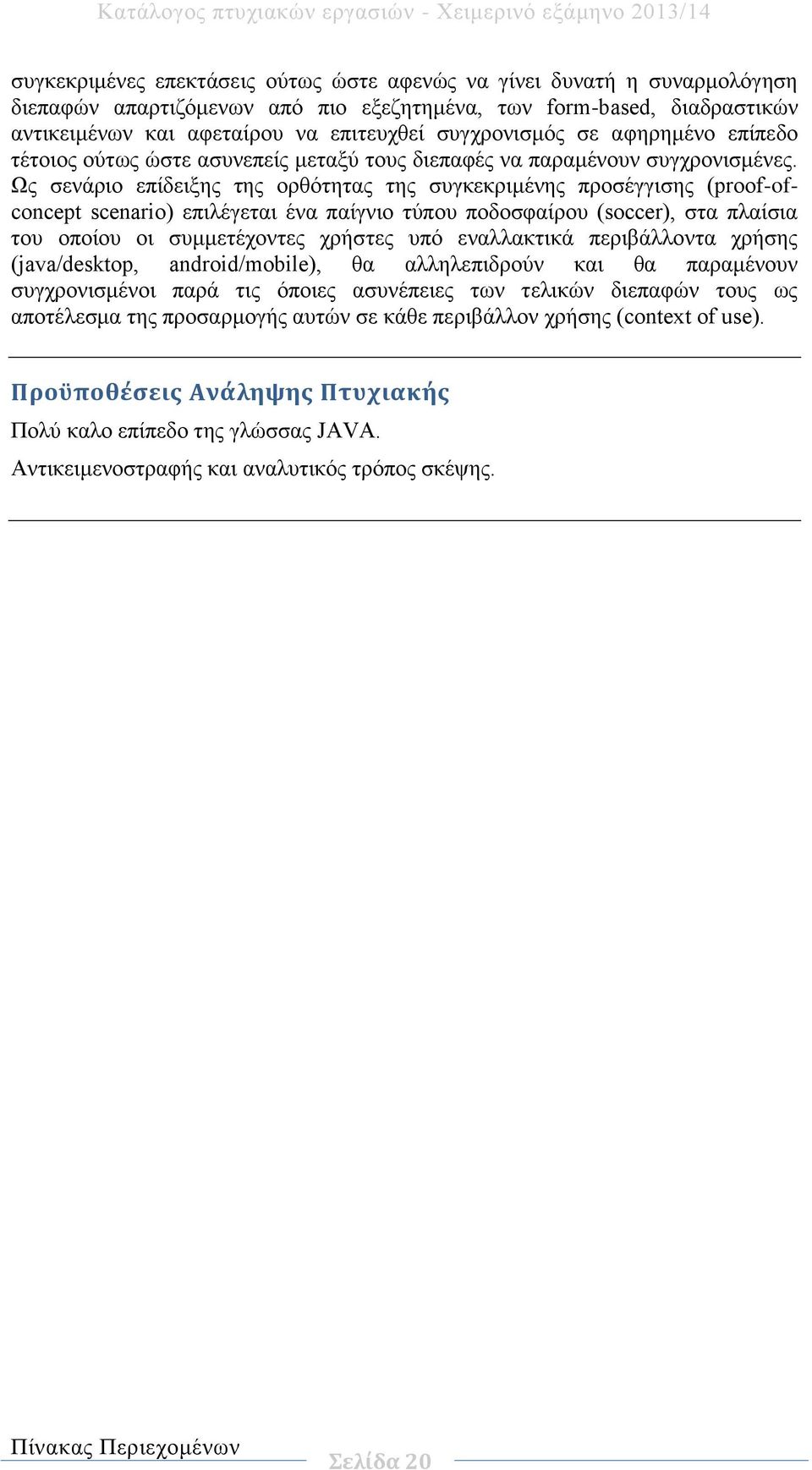 Κατάλογος πτυχιακών εργασιών - Χειμερινό εξάμηνο 2013/14

συγκεκριμένες επεκτάσεις ούτως ώστε αφενώς να γίνει δυνατή η συναρμολόγηση διεπαφών απαρτιζόμενων από πιο εξεζητημένα, των form-based, διαδραστικών αντικειμένων και αφεταίρου να επιτευχθεί συγχρονισμός σε αφηρημένο επίπεδο τέτοιος ούτως ώστε ασυνεπείς μεταξύ τους διεπαφές να παραμένουν συγχρονισμένες. Ως σενάριο επίδειξης της ορθότητας της συγκεκριμένης προσέγγισης (proof-of-concept scenario) επιλέγεται ένα παίγνιο τύπου ποδοσφαίρου (soccer), στα πλαίσια του οποίου οι συμμετέχοντες χρήστες υπό εναλλακτικά περιβάλλοντα χρήσης (java/desktop, android/mobile), θα αλληλεπιδρούν και θα παραμένουν συγχρονισμένοι παρά τις όποιες ασυνέπειες των τελικών διεπαφών τους ως αποτέλεσμα της προσαρμογής αυτών σε κάθε περιβάλλον χρήσης (context of use).

Προϋποθέσεις Ανάληψης Πτυχιακής

Πολύ καλο επίπεδο της γλώσσας JAVA.

Αντικειμενοστραφής και αναλυτικός τρόπος σκέψης.

Πίνακας Περιεχομένων

Σελίδα 20